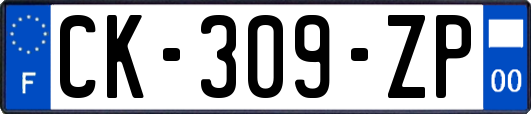 F
CK-309-ZP
00